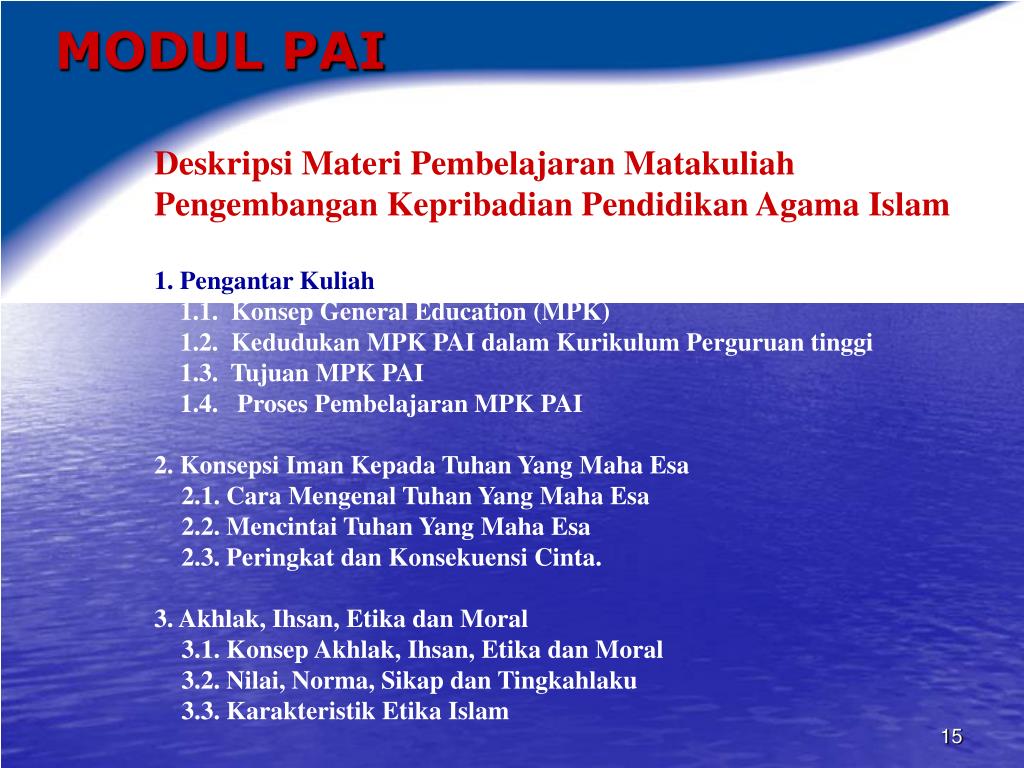 MODUL PAI

Deskripsi Materi Pembelajaran Matakuliah Pengembangan Kepribadian Pendidikan Agama Islam

1. Pengantar Kuliah
1.1. Konsep General Education (MPK)
1.2. Kedudukan MPK PAI dalam Kurikulum Perguruan tinggi
1.3. Tujuan MPK PAI
1.4. Proses Pembelajaran MPK PAI

2. Konsepsi Iman Kepada Tuhan Yang Maha Esa
2.1. Cara Mengenal Tuhan Yang Maha Esa
2.2. Mencintai Tuhan Yang Maha Esa
2.3. Peringkat dan Konsekuensi Cinta.

3. Akhlak, Ihsan, Etika dan Moral
3.1. Konsep Akhlak, Ihsan, Etika dan Moral
3.2. Nilai, Norma, Sikap dan Tingkahlaku
3.3. Karakteristik Etika Islam

15